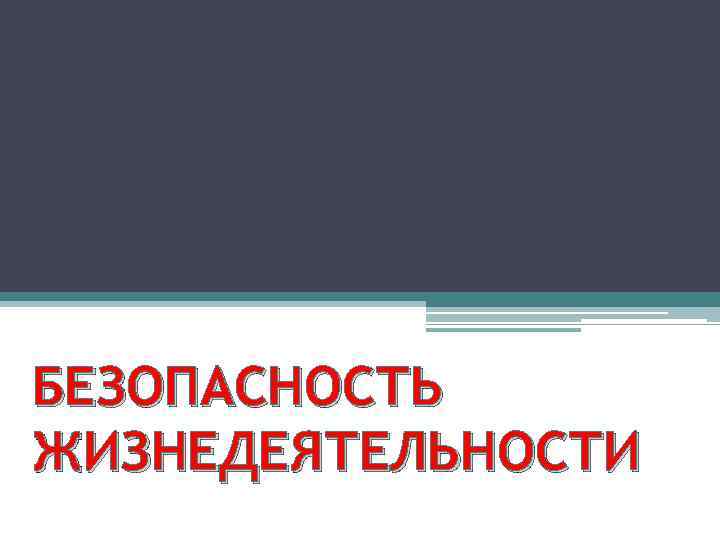 БЕЗОПАСНОСТЬ ЖИЗНЕДЕЯТЕЛЬНОСТИ